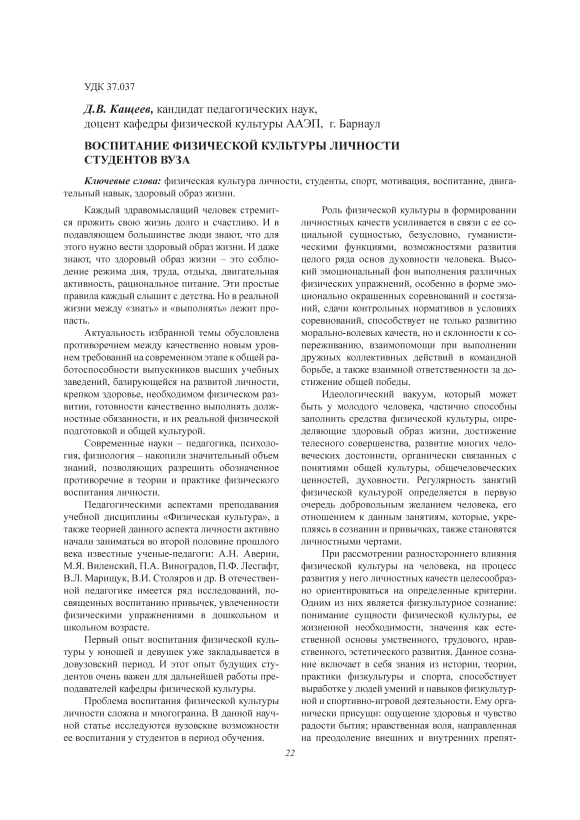 УДК 37.037

Д.В. Кащеев, кандидат педагогических наук, доцент кафедры физической культуры ААЭП, г. Барнаул

ВОСПИТАНИЕ ФИЗИЧЕСКОЙ КУЛЬТУРЫ ЛИЧНОСТИ СТУДЕНТОВ ВУЗА

Ключевые слова: физическая культура личности, студенты, спорт, мотивация, воспитание, двигательный навык, здоровый образ жизни.

Каждый здравомыслящий человек стремится прожить свою жизнь долго и счастливо. И в подавляющем большинстве люди знают, что для этого нужно вести здоровый образ жизни. И даже знают, что здоровый образ жизни – это соблюдение режима дня, труда, отдыха, двигательная активность, рациональное питание. Эти простые правила каждый слышит с детства. Но в реальной жизни между «знать» и «выполнять» лежит пропасть.

Актуальность избранной темы обусловлена противоречием между качественно новым уровнем требований на современном этапе к общей работоспособности выпускников высших учебных заведений, базирующейся на развитой личности, крепком здоровье, необходимом физическом развитии, готовности качественно выполнять должностные обязанности, и их реальной физической подготовкой и общей культурой.

Современные науки – педагогика, психология, физиология – накопили значительный объем знаний, позволяющих разрешить обозначенное противоречие в теории и практике физического воспитания личности.

Педагогическими аспектами преподавания учебной дисциплины «Физическая культура», а также теорией данного аспекта личности активно начали заниматься во второй половине прошлого века известные ученые-педагоги: А.Н. Аверин, М.Я. Виленский, П.А. Виноградов, П.Ф. Лесгафт, В.Л. Марищук, В.И. Столяров и др. В отечественной педагогике имеется ряд исследований, посвященных воспитанию привычек, увлеченности физическими упражнениями в дошкольном и школьном возрасте.

Первый опыт воспитания физической культуры у юношей и девушек уже закладывается в довузовский период. И этот опыт будущих студентов очень важен для дальнейшей работы преподавателей кафедры физической культуры.

Проблема воспитания физической культуры личности сложна и многогранна. В данной научной статье исследуются вузовские возможности ее воспитания у студентов в период обучения.

Роль физической культуры в формировании личностных качеств усиливается в связи с ее социальной сущностью, безусловно, гуманистическими функциями, возможностями развития целого ряда основ духовности человека. Высокий эмоциональный фон выполнения различных физических упражнений, особенно в форме эмоционально окрашенных соревнований и состязаний, сдачи контрольных нормативов в условиях соревнований, способствует не только развитию морально-волевых качеств, но и склонности к сопереживанию, взаимопомощи при выполнении дружных коллективных действий в командной борьбе, а также взаимной ответственности за достижение общей победы.

Идеологический вакуум, который может быть у молодого человека, частично способны заполнить средства физической культуры, определяющие здоровый образ жизни, достижение телесного совершенства, развитие многих человеческих достоинств, органически связанных с понятиями общей культуры, общечеловеческих ценностей, духовности. Регулярность занятий физической культурой определяется в первую очередь добровольным желанием человека, его отношением к данным занятиям, которые, укрепляясь в сознании и привычках, также становятся личностными чертами.

При рассмотрении разностороннего влияния физической культуры на человека, на процесс развития у него личностных качеств целесообразно ориентироваться на определенные критерии. Одним из них является физкультурное сознание: понимание сущности физической культуры, ее жизненной необходимости, значения как естественной основы умственного, трудового, нравственного, эстетического развития. Данное сознание включает в себя знания из истории, теории, практики физкультуры и спорта, способствует выработке у людей умений и навыков физкультурной и спортивно-игровой деятельности. Ему органически присущи: ощущение здоровья и чувство радости бытия; нравственная воля, направленная на преодоление внешних и внутренних препят-

22